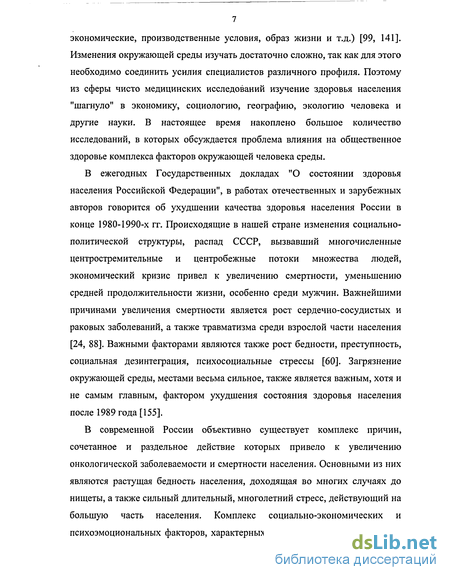 7

экономические, производственные условия, образ жизни и т.д.) [99, 141]. Изменения окружающей среды изучать достаточно сложно, так как для этого необходимо соединить усилия специалистов различного профиля. Поэтому из сферы чисто медицинских исследований изучение здоровья населения "шагнуло" в экономику, социологию, географию, экологию человека и другие науки. В настоящее время накоплено большое количество исследований, в которых обсуждается проблема влияния на общественное здоровье комплекса факторов окружающей человека среды.

В ежегодных Государственных докладах "О состоянии здоровья населения Российской Федерации", в работах отечественных и зарубежных авторов говорится об ухудшении качества здоровья населения России в конце 1980-1990-х гг. Происходящие в нашей стране изменения социально-политической структуры, распад СССР, вызвавший многочисленные центростремительные и центробежные потоки множества людей, экономический кризис привел к увеличению смертности, уменьшению средней продолжительности жизни, особенно среди мужчин. Важнейшими причинами увеличения смертности является рост сердечно-сосудистых и раковых заболеваний, а также травматизма среди взрослой части населения [24, 88]. Важными факторами являются также рост бедности, преступность, социальная дезинтеграция, психосоциальные стрессы [60]. Загрязнение окружающей среды, местами весьма сильное, также является важным, хотя и не самым главным, фактором ухудшения состояния здоровья населения после 1989 года [155].

В современной России объективно существует комплекс причин, сочетанное и раздельное действие которых привело к увеличению онкологической заболеваемости и смертности населения. Основными из них являются растущая бедность населения, доходящая во многих случаях до нищеты, а также сильный длительный, многолетний стресс, действующий на большую часть населения. Комплекс социально-экономических и психоэмоциональных факторов, характерных

dsLib.net
библиотека диссертаций